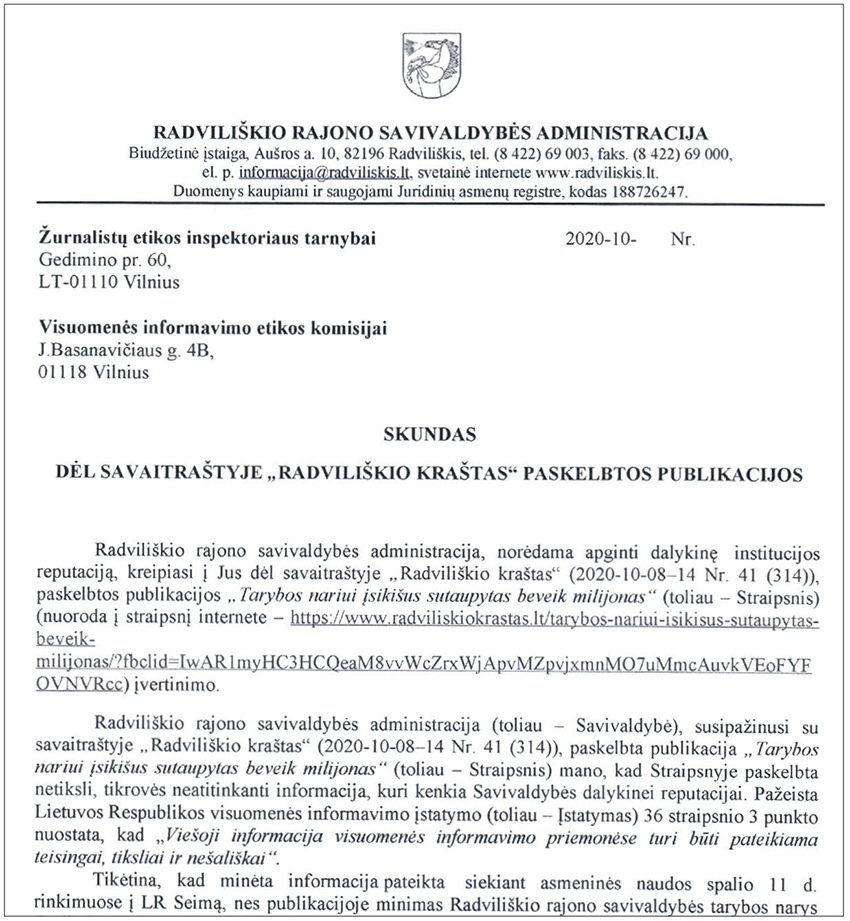 RADVILIŠKIO RAJONO SAVIVALDYBĖS ADMINISTRACIJA
Biudžetinė įstaiga, Aušros a. 10, 82196 Radviliškis, tel. (8 422) 69 003, faks. (8 422) 69 000, el. p. informacija@radviliskis.lt, svetainė internete www.radviliskis.lt.
Duomenys kaupiami ir saugojami Juridinių asmenų registre, kodas 188726247.

Žurnalistų etikos inspektoriaus tarnybai
Gedimino pr. 60,
LT-01110 Vilnius

2020-10- Nr.

Visuomenės informavimo etikos komisijai
J.Basanavičiaus g. 4B,
01118 Vilnius

SKUNDAS

DĖL SAVAITRAŠTYJE „RADVILIŠKIO KRAŠTAS“ PASKELBTOS PUBLIKACIJOS

Radviliškio rajono savivaldybės administracija, norėdama apginti dalykinę institucijos reputaciją, kreipiasi į Jus dėl savaitraštyje „Radviliškio kraštas“ (2020-10-08–14 Nr. 41 (314)), paskelbtos publikacijos „Tarybos nariui įsikišus sutaupytas beveik milijonas“ (toliau – Straipsnis) (nuoroda į straipsnį internete – https://www.radviliskiokrastas.lt/tarybos-nariui-isikisus-sutaupytas-beveik-milijonas/?fbclid=IwAR1myHC3HCQeaM8vvWcZrxWjApvMZpvjxmnMO7uMmcAuvkVEoFYFOVNVRcc) įvertinimo.

Radviliškio rajono savivaldybės administracija (toliau – Savivaldybė), susipažinusi su savaitraštyje „Radviliškio kraštas“ (2020-10-08–14 Nr. 41 (314)), paskelbta publikacija „Tarybos nariui įsikišus sutaupytas beveik milijonas“ (toliau – Straipsnis) mano, kad Straipsnyje paskelbta netiksli, tikrovės neatitinkanti informacija, kuri kenkia Savivaldybės dalykinei reputacijai. Pažeista Lietuvos Respublikos visuomenės informavimo įstatymo (toliau – Įstatymas) 36 straipsnio 3 punkto nuostata, kad „Viešoji informacija visuomenės informavimo priemonėse turi būti pateikiama teisingai, tiksliai ir nešališkai“.

Tikėtina, kad minėta informacija pateikta siekiant asmeninės naudos spalio 11 d. rinkimuose į LR Seimą, nes publikacijoje minimas Radviliškio rajono savivaldybės tarybos narys